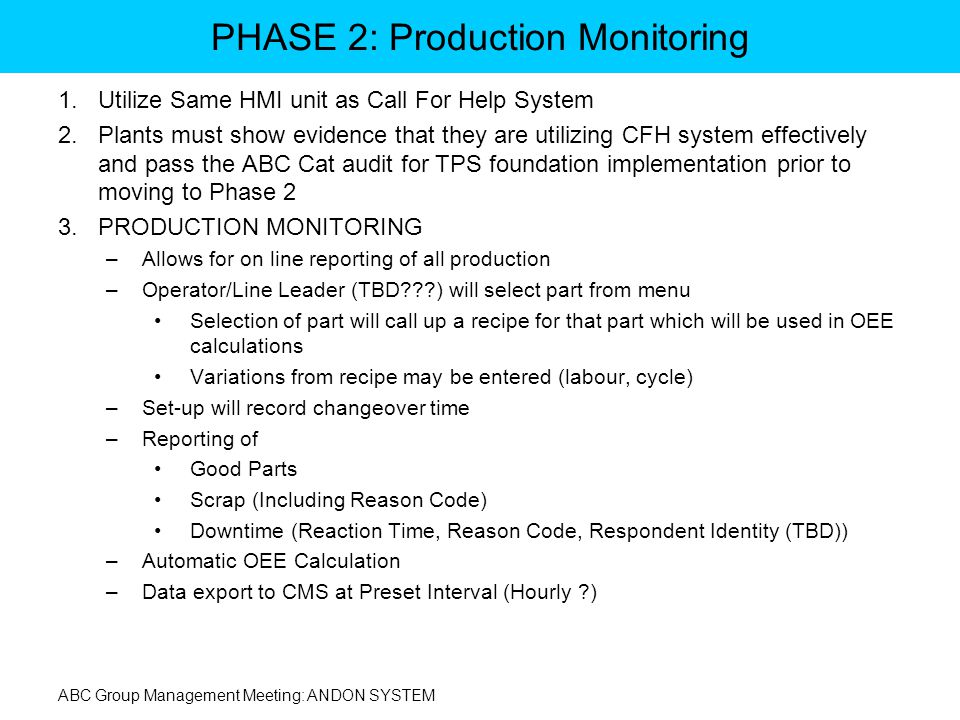 PHASE 2: Production Monitoring

1. Utilize Same HMI unit as Call For Help System
2. Plants must show evidence that they are utilizing CFH system effectively and pass the ABC Cat audit for TPS foundation implementation prior to moving to Phase 2
3. PRODUCTION MONITORING
– Allows for on line reporting of all production
– Operator/Line Leader (TBD???) will select part from menu
• Selection of part will call up a recipe for that part which will be used in OEE calculations
• Variations from recipe may be entered (labour, cycle)
– Set-up will record changeover time
– Reporting of
• Good Parts
• Scrap (Including Reason Code)
• Downtime (Reaction Time, Reason Code, Respondent Identity (TBD))
– Automatic OEE Calculation
– Data export to CMS at Preset Interval (Hourly ?)

ABC Group Management Meeting: ANDON SYSTEM